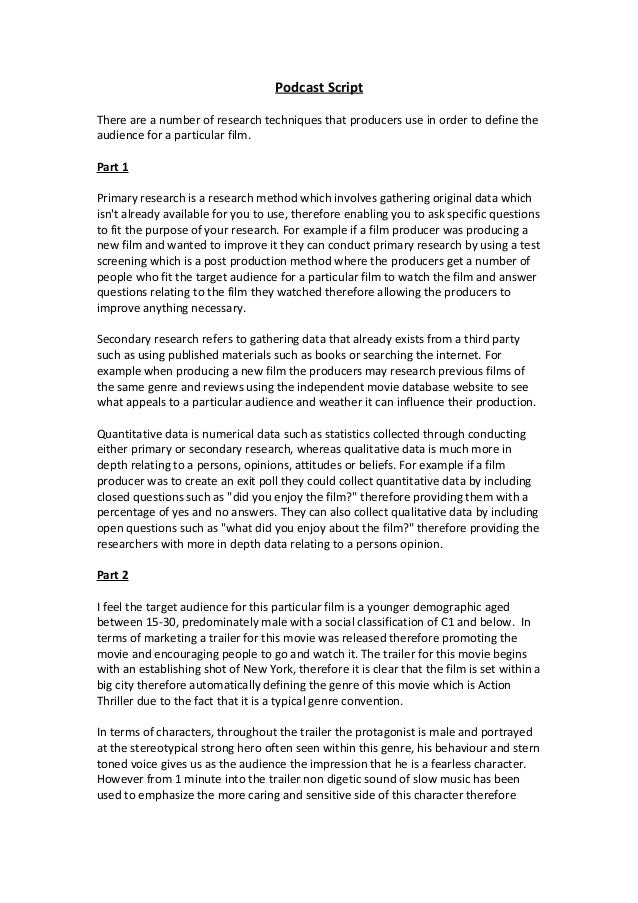 Podcast Script

There are a number of research techniques that producers use in order to define the audience for a particular film.

Part 1

Primary research is a research method which involves gathering original data which isn't already available for you to use, therefore enabling you to ask specific questions to fit the purpose of your research. For example if a film producer was producing a new film and wanted to improve it they can conduct primary research by using a test screening which is a post production method where the producers get a number of people who fit the target audience for a particular film to watch the film and answer questions relating to the film they watched therefore allowing the producers to improve anything necessary.

Secondary research refers to gathering data that already exists from a third party such as using published materials such as books or searching the internet. For example when producing a new film the producers may research previous films of the same genre and reviews using the independent movie database website to see what appeals to a particular audience and weather it can influence their production.

Quantitative data is numerical data such as statistics collected through conducting either primary or secondary research, whereas qualitative data is much more in depth relating to a persons, opinions, attitudes or beliefs. For example if a film producer was to create an exit poll they could collect quantitative data by including closed questions such as "did you enjoy the film?" therefore providing them with a percentage of yes and no answers. They can also collect qualitative data by including open questions such as "what did you enjoy about the film?" therefore providing the researchers with more in depth data relating to a persons opinion.

Part 2

I feel the target audience for this particular film is a younger demographic aged between 15-30, predominately male with a social classification of C1 and below. In terms of marketing a trailer for this movie was released therefore promoting the movie and encouraging people to go and watch it. The trailer for this movie begins with an establishing shot of New York, therefore it is clear that the film is set within a big city therefore automatically defining the genre of this movie which is Action Thriller due to the fact that it is a typical genre convention.

In terms of characters, throughout the trailer the protagonist is male and portrayed at the stereotypical strong hero often seen within this genre, his behaviour and stern toned voice gives us as the audience the impression that he is a fearless character. However from 1 minute into the trailer non digetic sound of slow music has been used to emphasize the more caring and sensitive side of this character therefore